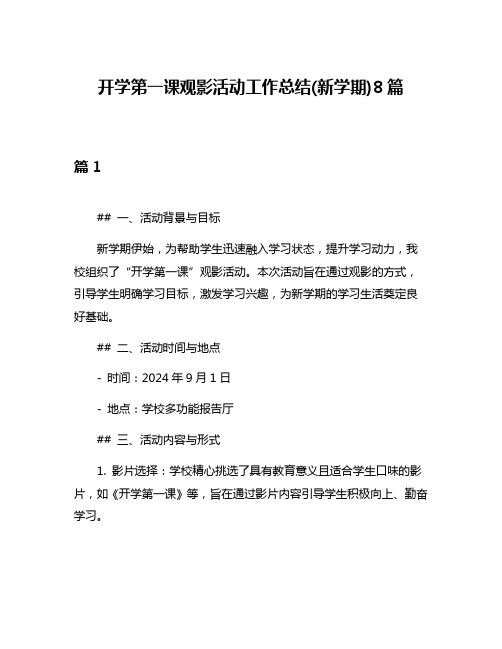 开学第一课观影活动工作总结(新学期)8篇

篇1

## 一、活动背景与目标

新学期伊始，为帮助学生迅速融入学习状态，提升学习动力，我校组织了“开学第一课”观影活动。本次活动旨在通过观影的方式，引导学生明确学习目标，激发学习兴趣，为新学期的学习生活奠定良好基础。

## 二、活动时间与地点

- 时间：2024年9月1日

- 地点：学校多功能报告厅

## 三、活动内容与形式

1. 影片选择：学校精心挑选了具有教育意义且适合学生口味的影片，如《开学第一课》等，旨在通过影片内容引导学生积极向上、勤奋学习。